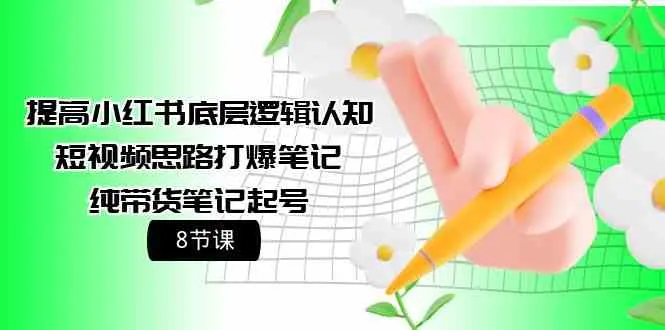 提高小红书底层逻辑认知
短视频思路打爆笔记
纯带货笔记起号

8节课